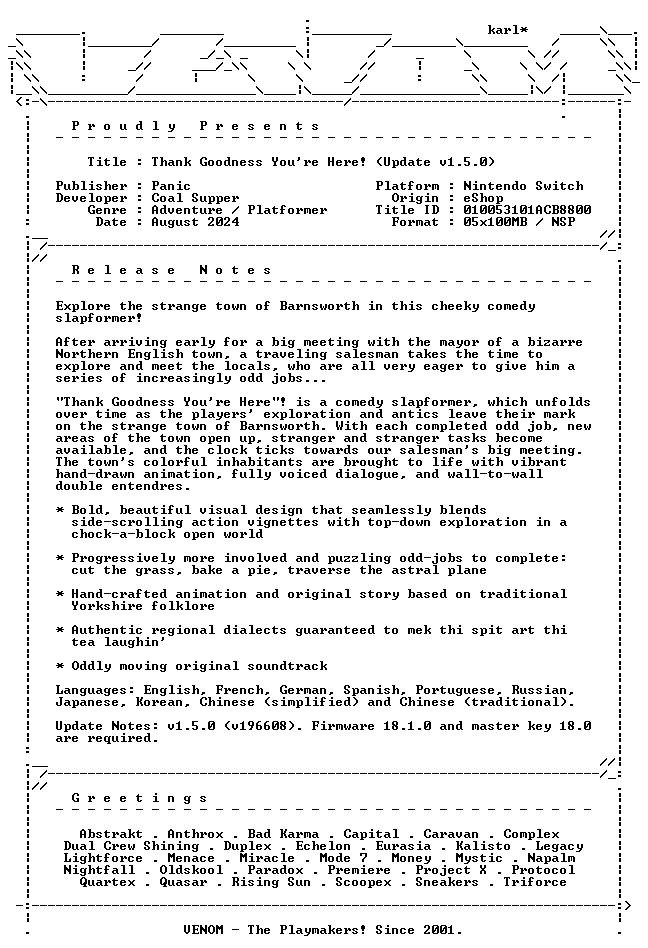 karl*

P r o u d l y   P r e s e n t s

Title : Thank Goodness You're Here! (Update v1.5.0)

Publisher : Panic
Developer : Coal Supper
Genre : Adventure / Platformer
Date : August 2024

Platform : Nintendo Switch
Origin : eShop
Title ID : 010053101ACB8800
Format : 05x100MB / NSP

R e l e a s e   N o t e s

Explore the strange town of Barnsworth in this cheeky comedy slapformer!

After arriving early for a big meeting with the mayor of a bizarre Northern English town, a traveling salesman takes the time to explore and meet the locals, who are all very eager to give him a series of increasingly odd jobs...

"Thank Goodness You're Here"! is a comedy slapformer, which unfolds over time as the players' exploration and antics leave their mark on the strange town of Barnsworth. With each completed odd job, new areas of the town open up, stranger and stranger tasks become available, and the clock ticks towards our salesman's big meeting. The town's colorful inhabitants are brought to life with vibrant hand-drawn animation, fully voiced dialogue, and wall-to-wall double entendres.

* Bold, beautiful visual design that seamlessly blends side-scrolling action vignettes with top-down exploration in a chock-a-block open world

* Progressively more involved and puzzling odd-jobs to complete: cut the grass, bake a pie, traverse the astral plane

* Hand-crafted animation and original story based on traditional Yorkshire folklore

* Authentic regional dialects guaranteed to mek thi spit art thi tea laughin'

* Oddly moving original soundtrack

Languages: English, French, German, Spanish, Portuguese, Russian, Japanese, Korean, Chinese (simplified) and Chinese (traditional).

Update Notes: v1.5.0 (v196608). Firmware 18.1.0 and master key 18.0 are required.

G r e e t i n g s

Abstrakt . Anthrox . Bad Karma . Capital . Caravan . Complex
Dual Crew Shining . Duplex . Echelon . Eurasia . Kalisto . Legacy
Lightforce . Menace . Miracle . Mode 7 . Money . Mystic . Napalm
Nightfall . Oldskool . Paradox . Premiere . Project X . Protocol
Quartex . Quasar . Rising Sun . Scoopex . Sneakers . Triforce

VENOM - The Playmakers! Since 2001.